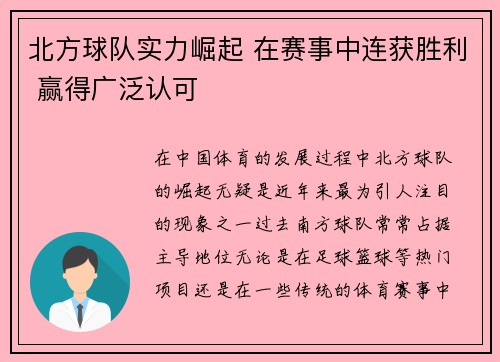 北方球队实力崛起 在赛事中连获胜利 赢得广泛认可

在中国体育的发展过程中北方球队的崛起无疑是近年来最为引人注目的现象之一过去南方球队常常占据主导地位无论是在足球篮球等热门项目还是在一些传统的体育赛事中